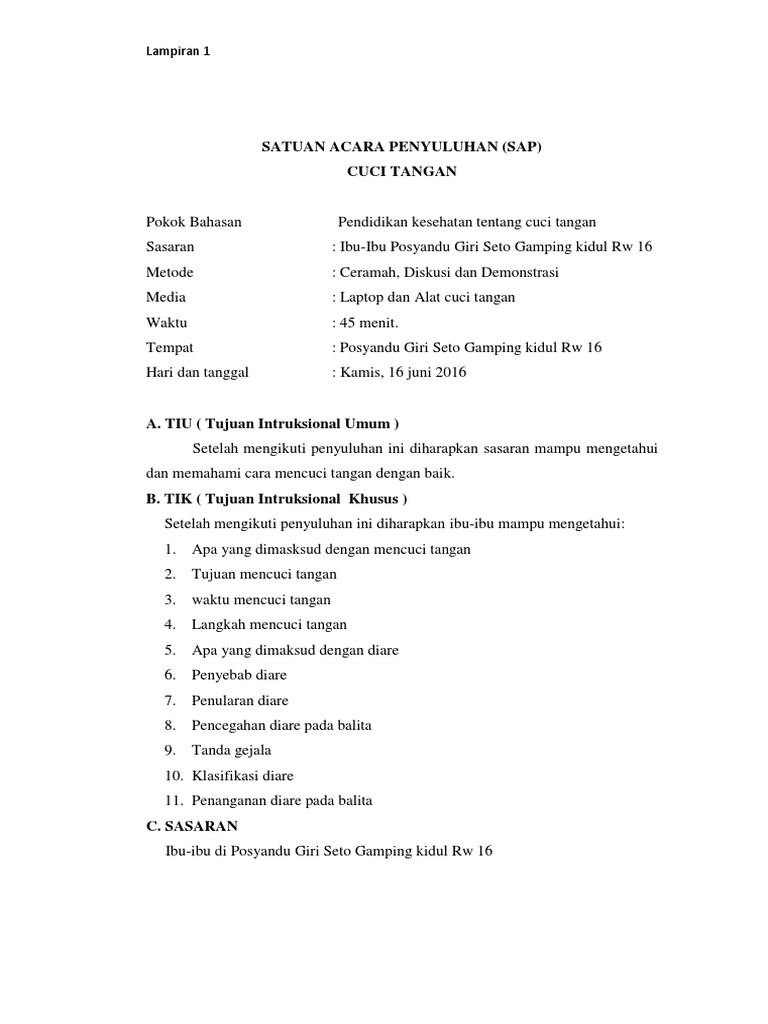 Lampiran 1

SATUAN ACARA PENYULUHAN (SAP)
CUCI TANGAN

Pokok Bahasan Pendidikan kesehatan tentang cuci tangan
Sasaran : Ibu-Ibu Posyandu Giri Seto Gamping kidul Rw 16
Metode : Ceramah, Diskusi dan Demonstrasi
Media : Laptop dan Alat cuci tangan
Waktu : 45 menit.
Tempat : Posyandu Giri Seto Gamping kidul Rw 16
Hari dan tanggal : Kamis, 16 juni 2016

A. TIU ( Tujuan Intruksional Umum )
Setelah mengikuti penyuluhan ini diharapkan sasaran mampu mengetahui dan memahami cara mencuci tangan dengan baik.
B. TIK ( Tujuan Intruksional Khusus )
Setelah mengikuti penyuluhan ini diharapkan ibu-ibu mampu mengetahui:
1. Apa yang dimasksud dengan mencuci tangan
2. Tujuan mencuci tangan
3. waktu mencuci tangan
4. Langkah mencuci tangan
5. Apa yang dimaksud dengan diare
6. Penyebab diare
7. Penularan diare
8. Pencegahan diare pada balita
9. Tanda gejala
10. Klasifikasi diare
11. Penanganan diare pada balita
C. SASARAN
Ibu-ibu di Posyandu Giri Seto Gamping kidul Rw 16